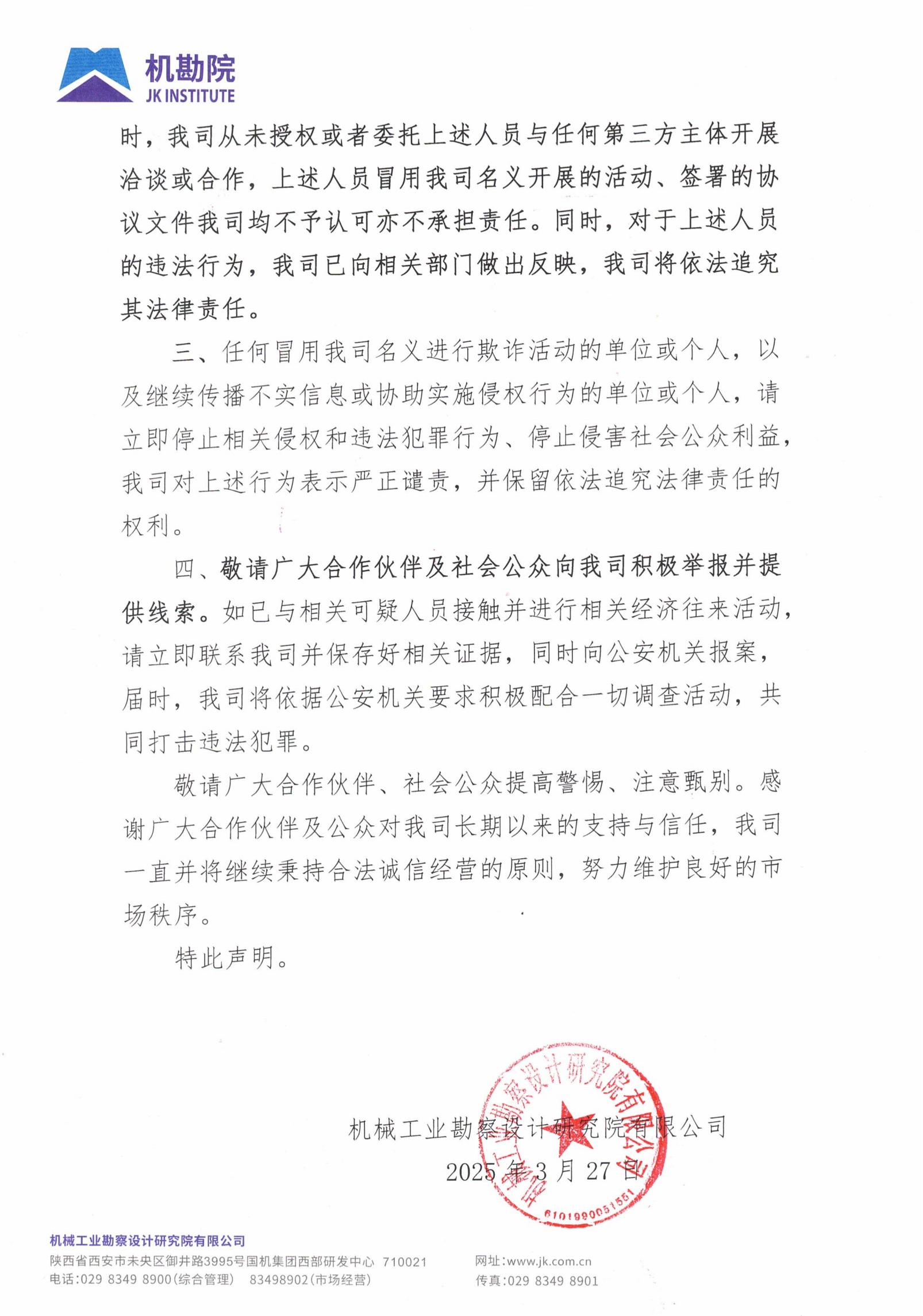 机勘院
JK INSTITUTE

时，我司从未授权或者委托上述人员与任何第三方主体开展洽谈或合作，上述人员冒用我司名义开展的活动、签署的协议文件我司均不予认可亦不承担责任。同时，对于上述人员的违法行为，我司已向相关部门做出反映，我司将依法追究其法律责任。

三、任何冒用我司名义进行欺诈活动的单位或个人，以及继续传播不实信息或协助实施侵权行为的单位或个人，请立即停止相关侵权和违法犯罪行为、停止侵害社会公众利益，我司对上述行为表示严正谴责，并保留依法追究法律责任的权利。

四、敬请广大合作伙伴及社会公众向我司积极举报并提供线索。如已与相关可疑人员接触并进行相关经济往来活动，请立即联系我司并保存好相关证据，同时向公安机关报案，届时，我司将依据公安机关要求积极配合一切调查活动，共同打击违法犯罪。

敬请广大合作伙伴、社会公众提高警惕、注意甄别。感谢广大合作伙伴及公众对我司长期以来的支持与信任，我司一直并将继续秉持合法诚信经营的原则，努力维护良好的市场秩序。

特此声明。

机械工业勘察设计研究院有限公司
2025 年 3 月 27 日

机械工业勘察设计研究院有限公司
6101990051551

机械工业勘察设计研究院有限公司
陕西省西安市未央区御井路3995号国机集团西部研发中心 710021
电话:029 8349 8900(综合管理) 83498902(市场经营)
网址:www.jk.com.cn
传真:029 8349 8901